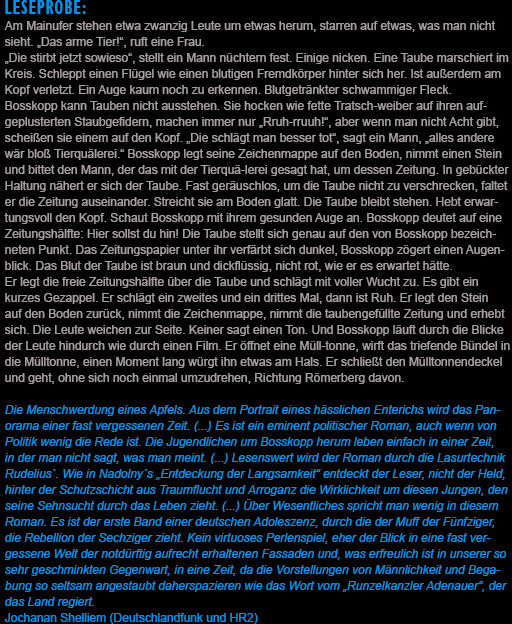 LESEPROBE:
Am Mainufer stehen etwa zwanzig Leute um etwas herum, starren auf etwas, was man nicht sieht. „Das arme Tier!“, ruft eine Frau.
„Die stirbt jetzt sowieso“, stellt ein Mann nüchtern fest. Einige nicken. Eine Taube marschiert im Kreis. Schleppt einen Flügel wie einen blutigen Fremdkörper hinter sich her. Ist außerdem am Kopf verletzt. Ein Auge kaum noch zu erkennen. Blutgetränkter schwammiger Fleck.
Bosskopp kann Tauben nicht ausstehen. Sie hocken wie fette Tratsch-weiber auf ihren aufgeplusterten Staubgefidern, machen immer nur „Rruh-rruuh!“, aber wenn man nicht Acht gibt, scheißen sie einem auf den Kopf. „Die schlägt man besser tot“, sagt ein Mann, „alles andere wär bloß Tierquälerei.“ Bosskopp legt seine Zeichenmappe auf den Boden, nimmt einen Stein und bittet den Mann, der das mit der Tierquä-lerei gesagt hat, um dessen Zeitung. In gebückter Haltung nähert er sich der Taube. Fast geräuschlos, um die Taube nicht zu verschrecken, faltet er die Zeitung auseinander. Streicht sie am Boden glatt. Die Taube bleibt stehen. Hebt erwartungsvoll den Kopf. Schaut Bosskopp mit ihrem gesunden Auge an. Bosskopp deutet auf eine Zeitungshälfte: Hier sollst du hin! Die Taube stellt sich genau auf den von Bosskopp bezeichneten Punkt. Das Zeitungspapier unter ihr verfärbt sich dunkel, Bosskopp zögert einen Augenblick. Das Blut der Taube ist braun und dickflüssig, nicht rot, wie er es erwartet hätte.
Er legt die freie Zeitungshälfte über die Taube und schlägt mit voller Wucht zu. Es gibt ein kurzes Gezappel. Er schlägt ein zweites und ein drittes Mal, dann ist Ruh. Er legt den Stein auf den Boden zurück, nimmt die Zeichenmappe, nimmt die taubengefüllte Zeitung und erhebt sich. Die Leute weichen zur Seite. Keiner sagt einen Ton. Und Bosskopp läuft durch die Blicke der Leute hindurch wie durch einen Film. Er öffnet eine Müll-tonne, wirft das triefende Bündel in die Mülltonne, einen Moment lang würgt ihn etwas am Hals. Er schließt den Mülltonnendeckel und geht, ohne sich noch einmal umzudrehen, Richtung Römerberg davon.

Die Menschwerdung eines Apfels. Aus dem Portrait eines hässlichen Enterichs wird das Panorama einer fast vergessenen Zeit. (...) Es ist ein eminent politischer Roman, auch wenn von Politik wenig die Rede ist. Die Jugendlichen um Bosskopp herum leben einfach in einer Zeit, in der man nicht sagt, was man meint. (...) Lesenswert wird der Roman durch die Lasurtechnik Rudelius`. Wie in Nadolny´s „Entdeckung der Langsamkeit“ entdeckt der Leser, nicht der Held, hinter der Schutzschicht aus Traumflucht und Arroganz die Wirklichkeit um diesen Jungen, den seine Sehnsucht durch das Leben zieht. (...) Über Wesentliches spricht man wenig in diesem Roman. Es ist der erste Band einer deutschen Adoleszenz, durch die der Muff der Fünfziger, die Rebellion der Sechziger zieht. Kein virtuoses Perlenspiel, eher der Blick in eine fast vergessene Welt der notdürftig aufrecht erhaltenen Fassaden und, was erfreulich ist in unserer so sehr geschminkten Gegenwart, in eine Zeit, da die Vorstellungen von Männlichkeit und Begabung so seltsam angestaubt daherspazieren wie das Wort vom „Runzelkanzler Adenauer“, der das Land regiert.
Jochanan Shelliem (Deutschlandfunk und HR2)